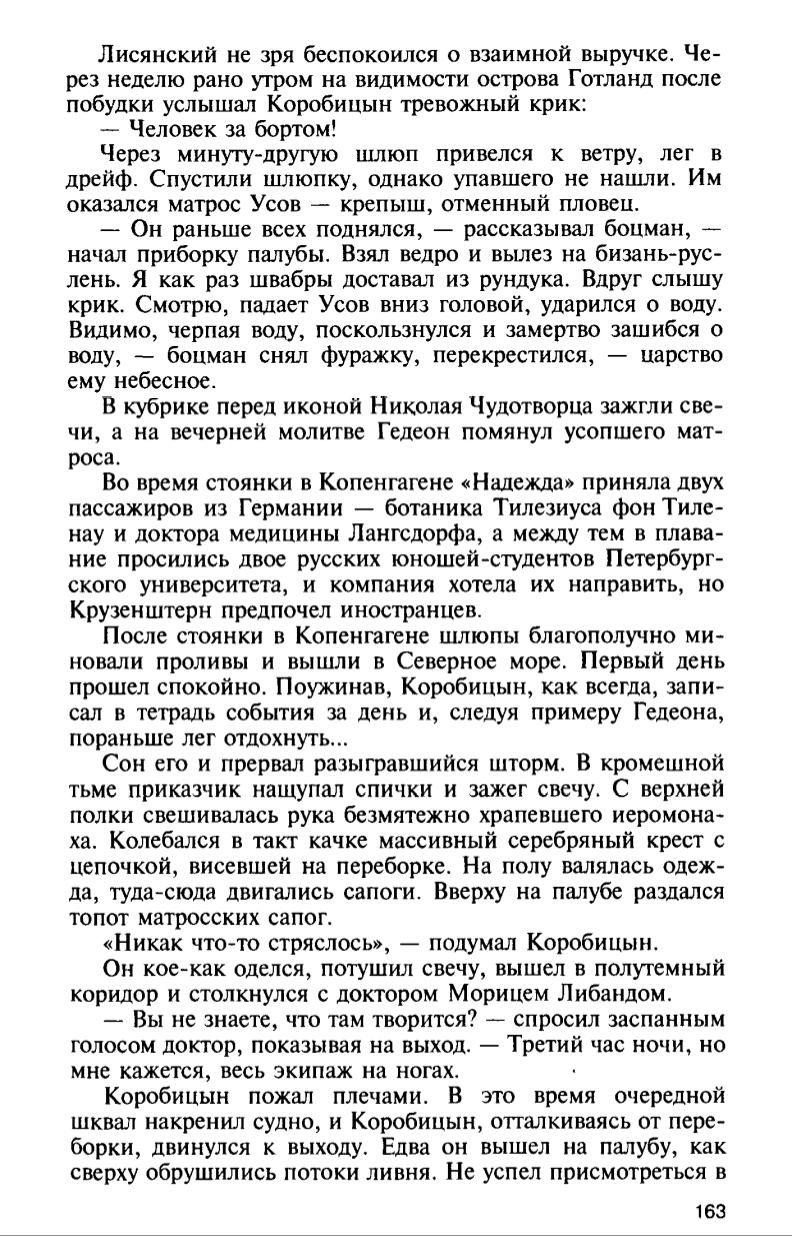 Лисянский не зря беспокоился о взаимной выручке. Через неделю рано утром на видимости острова Готланд после побудки услышал Коробицын тревожный крик:

— Человек за бортом!

Через минуту-другую шлюп привелся к ветру, лег в дрейф. Спустили шлюпку, однако упавшего не нашли. Им оказался матрос Усов — крепыш, отменный пловец.

— Он раньше всех поднялся, — рассказывал боцман, — начал приборку палубы. Взял ведро и вылез на бизань-руслень. Я как раз швабры доставал из рундука. Вдруг слышу крик. Смотрю, падает Усов вниз головой, ударился о воду. Видимо, черпая воду, поскользнулся и замертво зашибся о воду, — боцман снял фуражку, перекрестился, — царство ему небесное.

В кубрике перед иконой Николая Чудотворца зажгли свечи, а на вечерней молитве Гедеон помянул усопшего матроса.

Во время стоянки в Копенгагене «Надежда» приняла двух пассажиров из Германии — ботаника Тилезиуса фон Тиленау и доктора медицины Лангсдорфа, а между тем в плавание просились двое русских юношей-студентов Петербургского университета, и компания хотела их направить, но Крузенштерн предпочел иностранцев.

После стоянки в Копенгагене шлюпы благополучно миновали проливы и вышли в Северное море. Первый день прошел спокойно. Поужинав, Коробицын, как всегда, записал в тетрадь события за день и, следуя примеру Гедеона, пораньше лег отдохнуть...

Сон его и прервал разыгравшийся шторм. В кромешной тьме приказчик нащупал спички и зажег свечу. С верхней полки свешивалась рука безмятежно храпевшего иеромонаха. Колебался в такт качке массивный серебряный крест с цепочкой, висевшей на переборке. На полу валялась одежда, туда-сюда двигались сапоги. Вверху на палубе раздался топот матросских сапог.

«Никак что-то стряслось», — подумал Коробицын.

Он кое-как оделся, потушил свечу, вышел в полутемный коридор и столкнулся с доктором Морицем Либандом.

— Вы не знаете, что там творится? — спросил заспанным голосом доктор, показывая на выход. — Третий час ночи, но мне кажется, весь экипаж на ногах.

Коробицын пожал плечами. В это время очередной шквал накренил судно, и Коробицын, отталкиваясь от переборки, двинулся к выходу. Едва он вышел на палубу, как сверху обрушились потоки ливня. Не успел присмотреться в

163